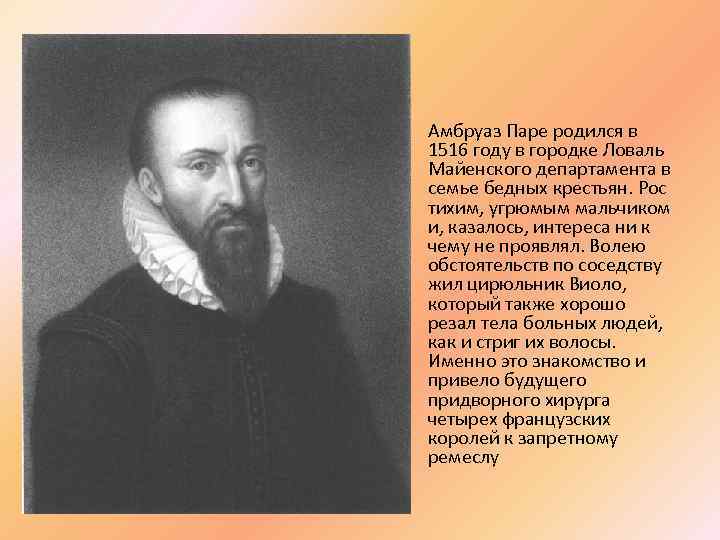 Амбруаз Паре родился в 1516 году в городке Ловаль Майенского департамента в семье бедных крестьян. Рос тихим, угрюмым мальчиком и, казалось, интереса ни к чему не проявлял. Волею обстоятельств по соседству жил цирюльник Виоло, который также хорошо резал тела больных людей, как и стриг их волосы. Именно это знакомство и привело будущего придворного хирурга четырех французских королей к запретному ремеслу